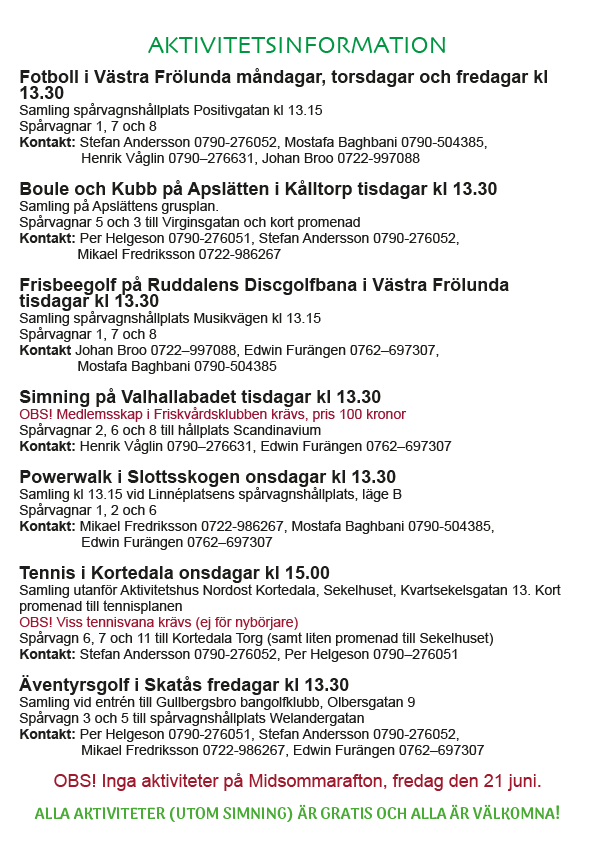 AKTIVITETSINFORMATION

Fotboll i Västra Frölunda måndagar, torsdagar och fredagar kl 13.30
Samling spårvagnshållplats Positivgatan kl 13.15
Spårvagnar 1, 7 och 8
Kontakt: Stefan Andersson 0790-276052, Mostafa Baghbani 0790-504385, Henrik Våglin 0790–276631, Johan Broo 0722-997088

Boule och Kubb på Apslätten i Kålltorp tisdagar kl 13.30
Samling på Apslättens grusplan.
Spårvagnar 5 och 3 till Virginsgatan och kort promenad
Kontakt: Per Helgeson 0790-276051, Stefan Andersson 0790-276052, Mikael Fredriksson 0722-986267

Frisbeegolf på Ruddalens Discgolfbana i Västra Frölunda tisdagar kl 13.30
Samling spårvagnshållplats Musikvägen kl 13.15
Spårvagnar 1, 7 och 8
Kontakt Johan Broo 0722–997088, Edwin Furängen 0762–697307, Mostafa Baghbani 0790-504385

Simning på Valhallabadet tisdagar kl 13.30
OBS! Medlemsskap i Friskvårdsklubben krävs, pris 100 kronor
Spårvagnar 2, 6 och 8 till hållplats Scandinavium
Kontakt: Henrik Våglin 0790–276631, Edwin Furängen 0762–697307

Powerwalk i Slottsskogen onsdagar kl 13.30
Samling kl 13.15 vid Linnéplatsens spårvagnshållplats, läge B
Spårvagnar 1, 2 och 6
Kontakt: Mikael Fredriksson 0722-986267, Mostafa Baghbani 0790-504385, Edwin Furängen 0762–697307

Tennis i Kortedala onsdagar kl 15.00
Samling utanför Aktivitetshus Nordost Kortedala, Sekelhuset, Kvartsekelsgatan 13. Kort promenad till tennisplanen
OBS! Viss tennisvana krävs (ej för nybörjare)
Spårvagn 6, 7 och 11 till Kortedala Torg (samt liten promenad till Sekelhuset)
Kontakt: Stefan Andersson 0790-276052, Per Helgeson 0790–276051

Äventyrsgolf i Skatås fredagar kl 13.30
Samling vid entrén till Gullbergsbro bangolfklubb, Olbersgatan 9
Spårvagn 3 och 5 till spårvagnshållplats Welandergatan
Kontakt: Per Helgeson 0790-276051, Stefan Andersson 0790-276052, Mikael Fredriksson 0722-986267, Edwin Furängen 0762–697307

OBS! Inga aktiviteter på Midsommarafton, fredag den 21 juni.

ALLA AKTIVITETER (UTOM SIMNING) ÄR GRATIS OCH ALLA ÄR VÄLKOMNA!